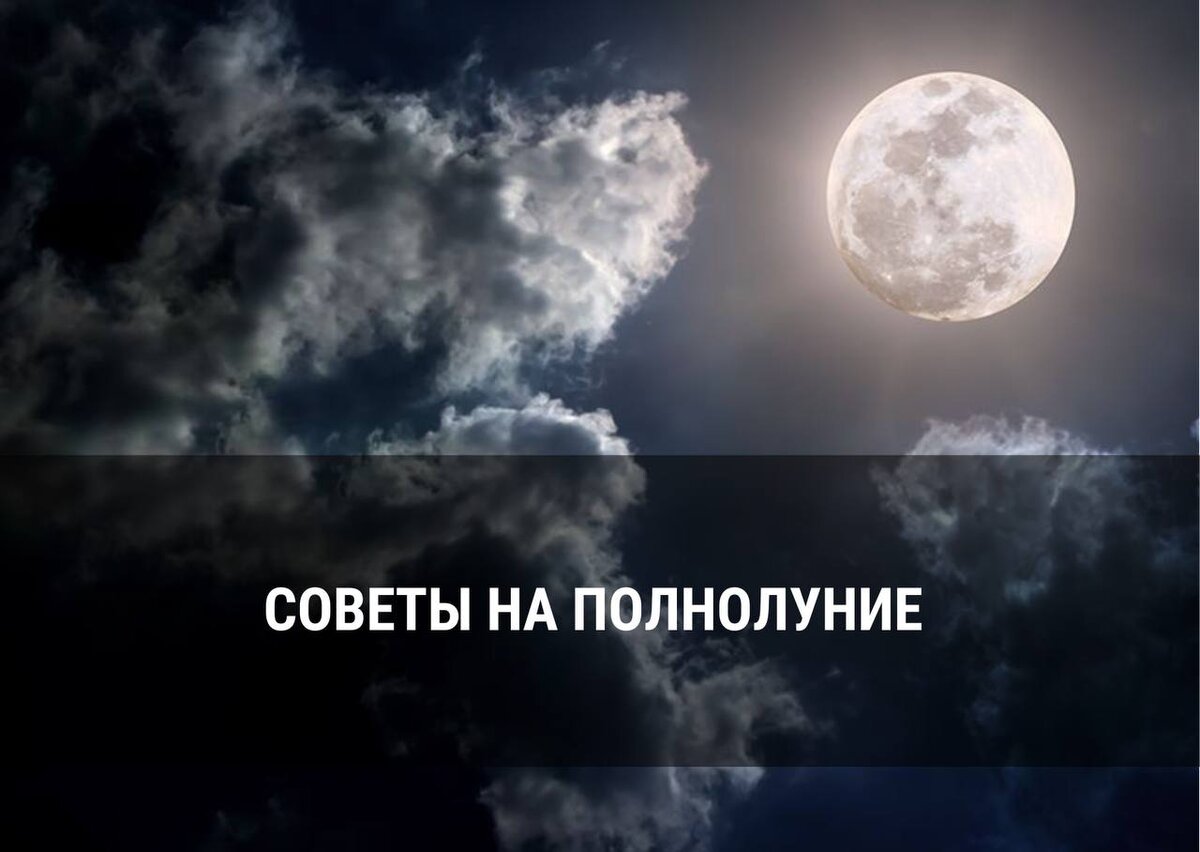 СОВЕТЫ НА ПОЛНОЛУНИЕ